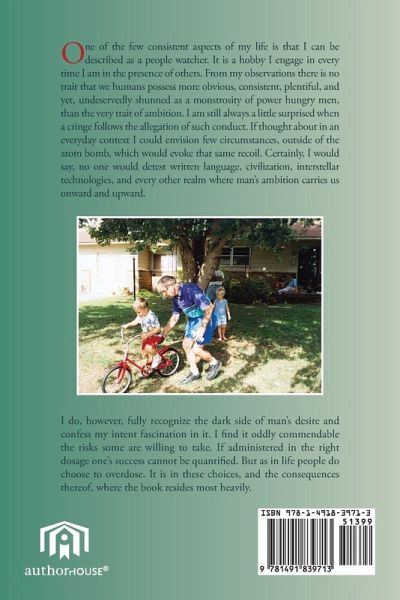 One of the few consistent aspects of my life is that I can be described as a people watcher. It is a hobby I engage in every time I am in the presence of others. From my observations there is no trait that we humans possess more obvious, consistent, plentiful, and yet, undeservedly shunned as a monstrosity of power hungry men, than the very trait of ambition. I am still always a little surprised when a cringe follows the allegation of such conduct. If thought about in an everyday context I could envision few circumstances, outside of the atom bomb, which would evoke that same recoil. Certainly, I would say, no one would detest written language, civilization, interstellar technologies, and every other realm where man's ambition carries us onward and upward.

I do, however, fully recognize the dark side of man's desire and confess my intent fascination in it. I find it oddly commendable the risks some are willing to take. If administered in the right dosage one's success cannot be quantified. But as in life people do choose to overdose. It is in these choices, and the consequences thereof, where the book resides most heavily.

authorHOUSE®

ISBN 978-1-4918-3971-3
51399
9 781491 839713